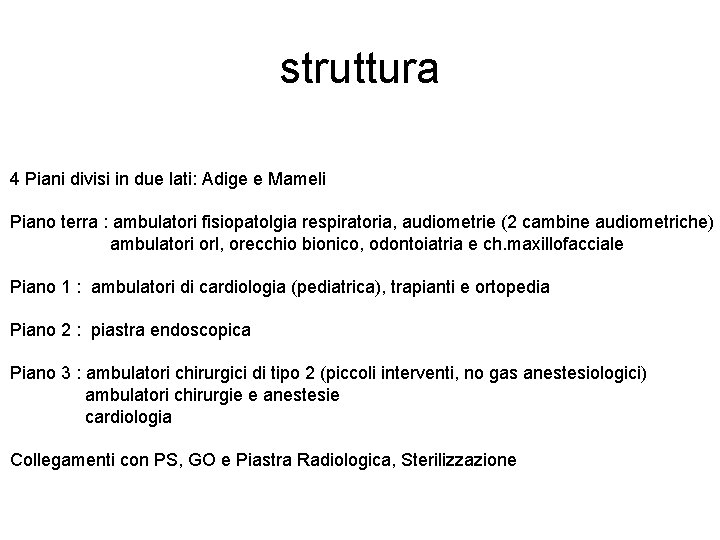 struttura

4 Piani divisi in due lati: Adige e Mameli

Piano terra : ambulatori fisiopatolgia respiratoria, audiometrie (2 cambine audiometriche)
ambulatori orl, orecchio bionico, odontoiatria e ch.maxillofacciale

Piano 1 : ambulatori di cardiologia (pediatrica), trapianti e ortopedia

Piano 2 : piastra endoscopica

Piano 3 : ambulatori chirurgici di tipo 2 (piccoli interventi, no gas anestesiologici)
ambulatori chirurgie e anestesie
cardiologia

Collegamenti con PS, GO e Piastra Radiologica, Sterilizzazione